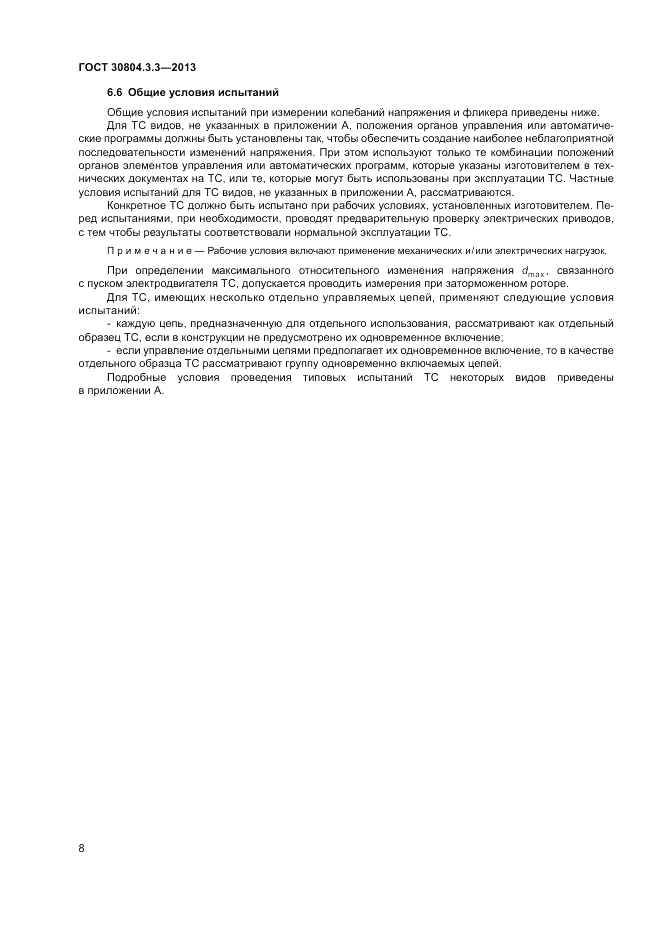 ГОСТ 30804.3.3—2013

6.6 Общие условия испытаний

Общие условия испытаний при измерении колебаний напряжения и фликера приведены ниже.

Для ТС видов, не указанных в приложении А, положения органов управления или автоматические программы должны быть установлены так, чтобы обеспечить создание наиболее неблагоприятной последовательности изменений напряжения. При этом используют только те комбинации положений органов элементов управления или автоматических программ, которые указаны изготовителем в технических документах на ТС, или те, которые могут быть использованы при эксплуатации ТС. Частные условия испытаний для ТС видов, не указанных в приложении А, рассматриваются.

Конкретное ТС должно быть испытано при рабочих условиях, установленных изготовителем. Перед испытаниями, при необходимости, проводят предварительную проверку электрических приводов, с тем чтобы результаты соответствовали нормальной эксплуатации ТС.

Примечание — Рабочие условия включают применение механических и/или электрических нагрузок.

При определении максимального относительного изменения напряжения $d_{max}$, связанного с пуском электродвигателя ТС, допускается проводить измерения при заторможенном роторе.

Для ТС, имеющих несколько отдельно управляемых цепей, применяют следующие условия испытаний:

- каждую цепь, предназначенную для отдельного использования, рассматривают как отдельный образец ТС, если в конструкции не предусмотрено их одновременное включение;

- если управление отдельными цепями предполагает их одновременное включение, то в качестве отдельного образца ТС рассматривают группу одновременно включаемых цепей.

Подробные условия проведения типовых испытаний ТС некоторых видов приведены в приложении А.

8